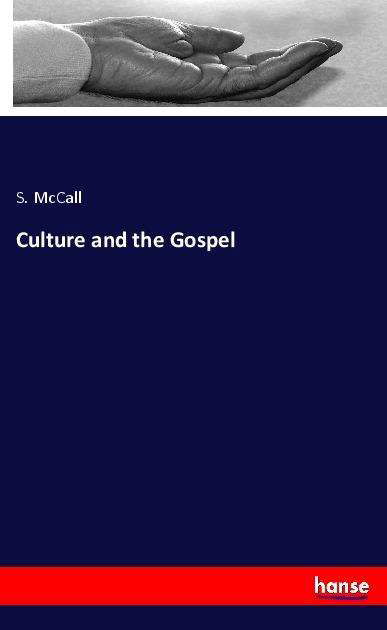 S. McCall

Culture and the Gospel

hanse